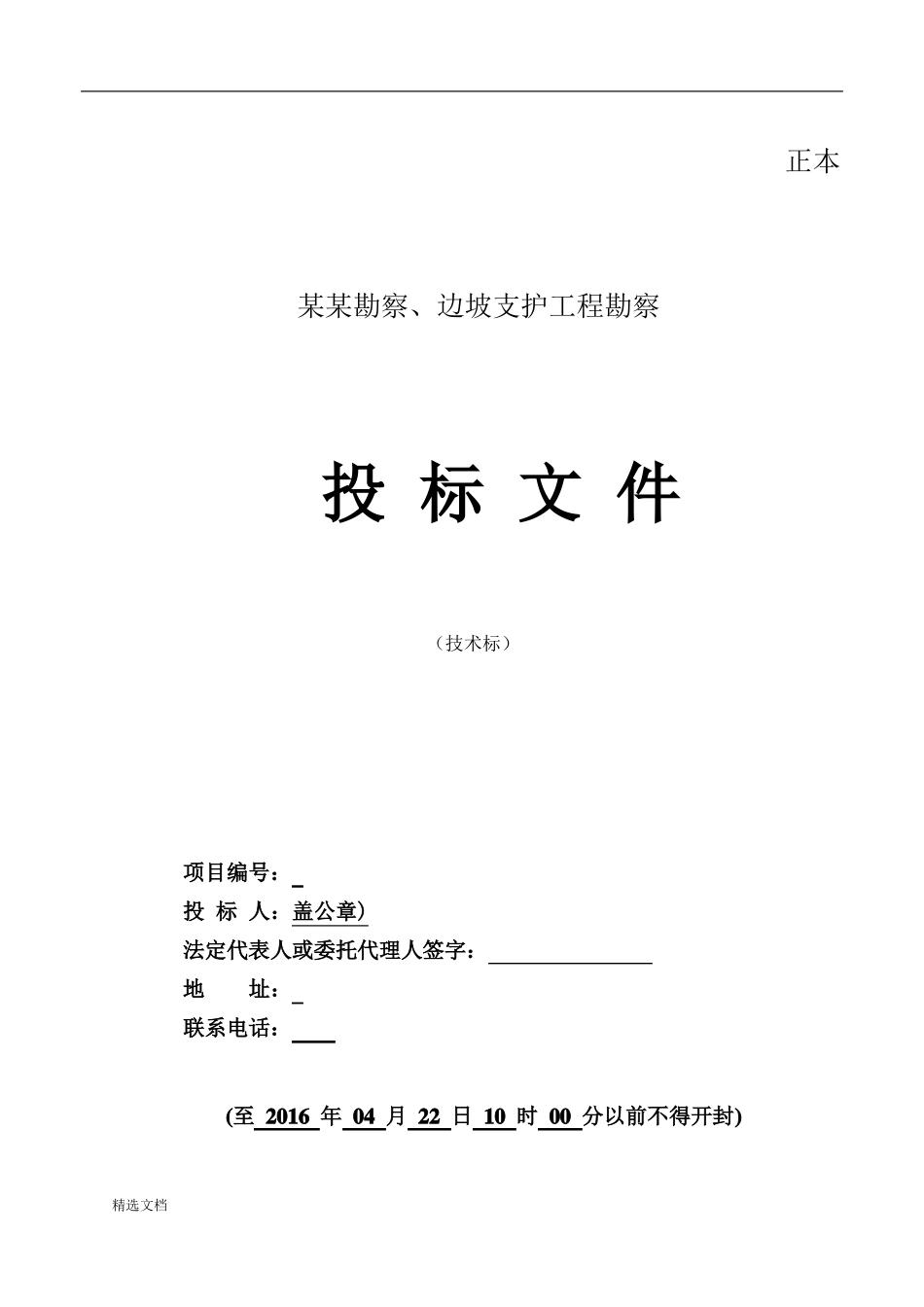 正本

某某勘察、边坡支护工程勘察

投 标 文 件

（技术标）

项目编号：

投 标 人：盖公章）

法定代表人或委托代理人签字：

地 址：

联系电话：

(至 2016 年 04 月 22 日 10 时 00 分以前不得开封)

精选文档